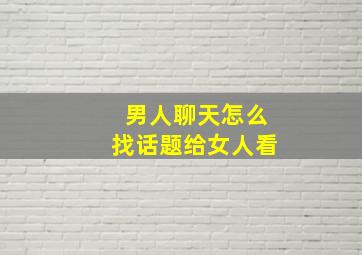 男人聊天怎么
找话题给女人看